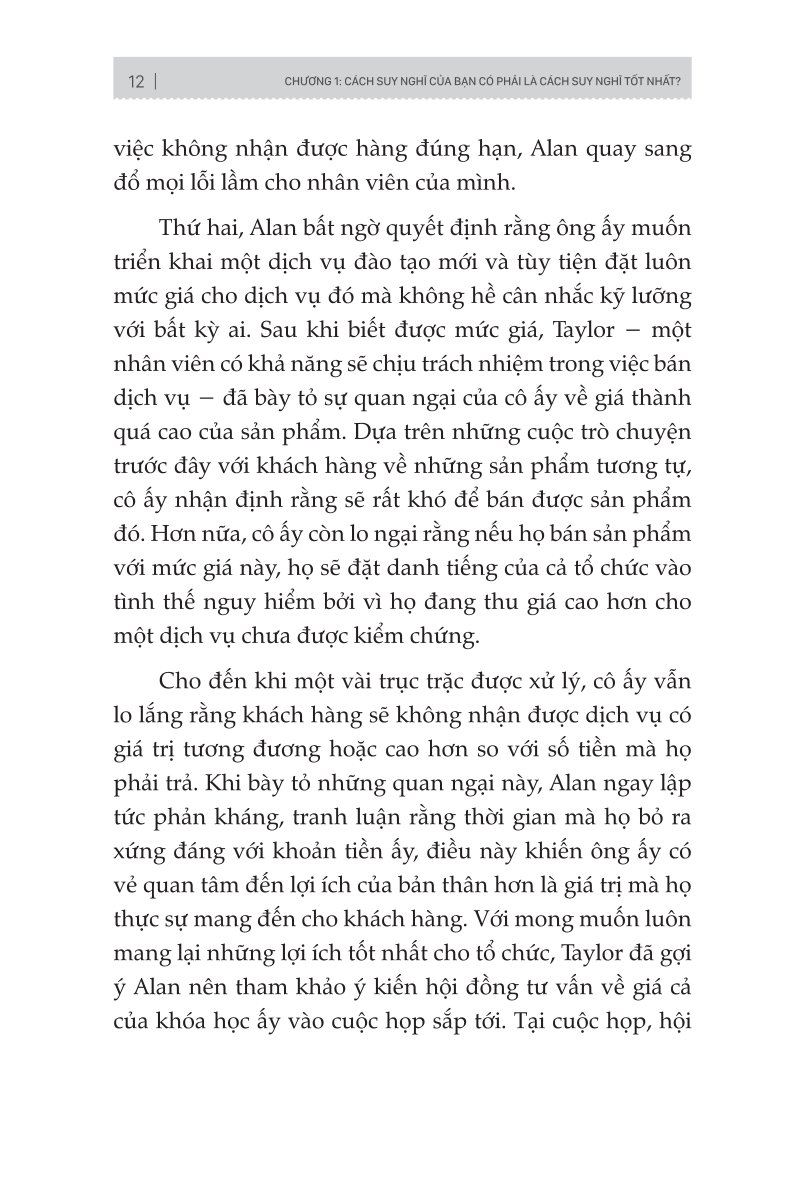 12 | CHƯƠNG 1: CÁCH SUY NGHĨ CỦA BẠN CÓ PHẢI LÀ CÁCH SUY NGHĨ TỐT NHẤT?

việc không nhận được hàng đúng hạn, Alan quay sang đổ mọi lỗi lầm cho nhân viên của mình.

Thứ hai, Alan bất ngờ quyết định rằng ông ấy muốn triển khai một dịch vụ đào tạo mới và tùy tiện đặt luôn mức giá cho dịch vụ đó mà không hề cân nhắc kỹ lưỡng với bất kỳ ai. Sau khi biết được mức giá, Taylor – một nhân viên có khả năng sẽ chịu trách nhiệm trong việc bán dịch vụ – đã bày tỏ sự quan ngại của cô ấy về giá thành quá cao của sản phẩm. Dựa trên những cuộc trò chuyện trước đây với khách hàng về những sản phẩm tương tự, cô ấy nhận định rằng sẽ rất khó để bán được sản phẩm đó. Hơn nữa, cô ấy còn lo ngại rằng nếu họ bán sản phẩm với mức giá này, họ sẽ đặt danh tiếng của cả tổ chức vào tình thế nguy hiểm bởi vì họ đang thu giá cao hơn cho một dịch vụ chưa được kiểm chứng.

Cho đến khi một vài trục trặc được xử lý, cô ấy vẫn lo lắng rằng khách hàng sẽ không nhận được dịch vụ có giá trị tương đương hoặc cao hơn so với số tiền mà họ phải trả. Khi bày tỏ những quan ngại này, Alan ngay lập tức phản kháng, tranh luận rằng thời gian mà họ bỏ ra xứng đáng với khoản tiền ấy, điều này khiến ông ấy có vẻ quan tâm đến lợi ích của bản thân hơn là giá trị mà họ thực sự mang đến cho khách hàng. Với mong muốn luôn mang lại những lợi ích tốt nhất cho tổ chức, Taylor đã gợi ý Alan nên tham khảo ý kiến hội đồng tư vấn về giá cả của khóa học ấy vào cuộc họp sắp tới. Tại cuộc họp, hội